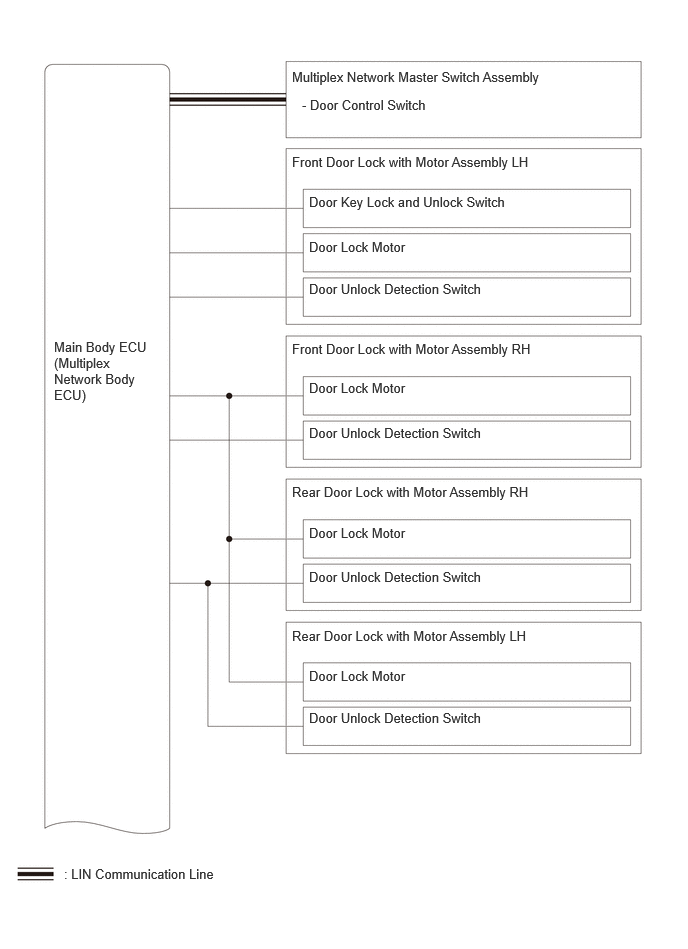 Main Body ECU (Multiplex Network Body ECU)

Multiplex Network Master Switch Assembly

- Door Control Switch

Front Door Lock with Motor Assembly LH

Door Key Lock and Unlock Switch

Door Lock Motor

Door Unlock Detection Switch

Front Door Lock with Motor Assembly RH

Door Lock Motor

Door Unlock Detection Switch

Rear Door Lock with Motor Assembly RH

Door Lock Motor

Door Unlock Detection Switch

Rear Door Lock with Motor Assembly LH

Door Lock Motor

Door Unlock Detection Switch

: LIN Communication Line